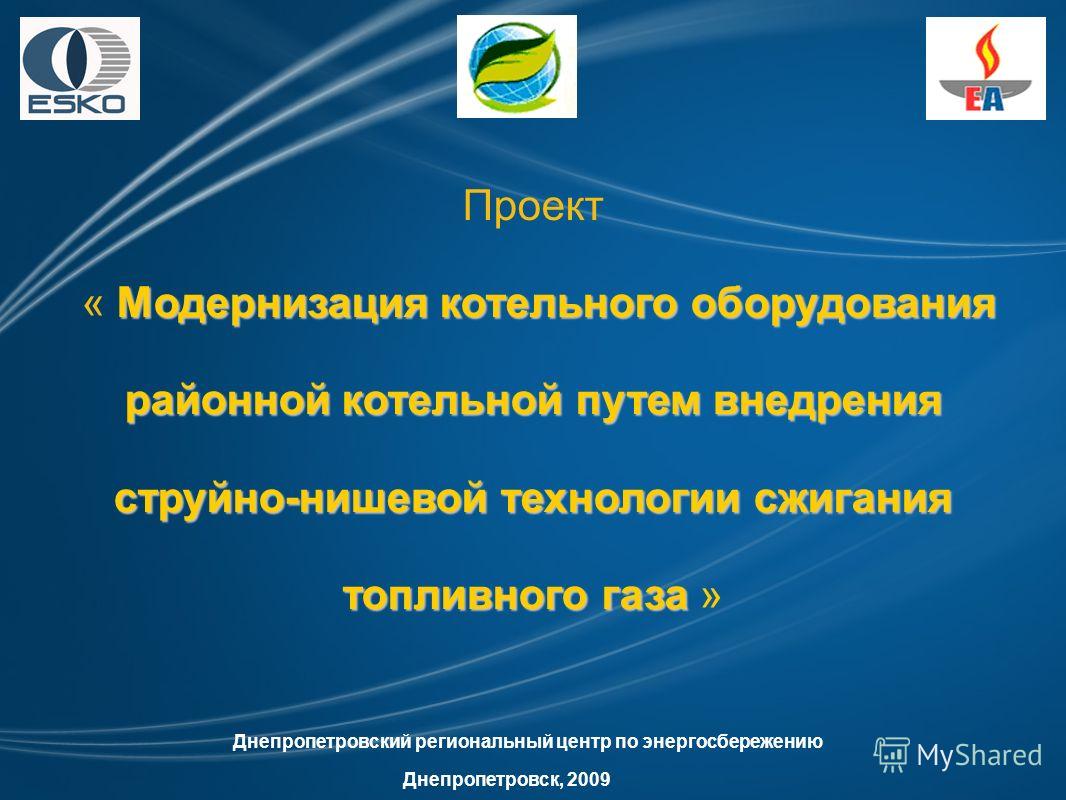 ESKO

EA

Проект

« Модернизация котельного оборудования районной котельной путем внедрения струйно-нишевой технологии сжигания топливного газа »

Днепропетровский региональный центр по энергосбережению

Днепропетровск, 2009

MyShared